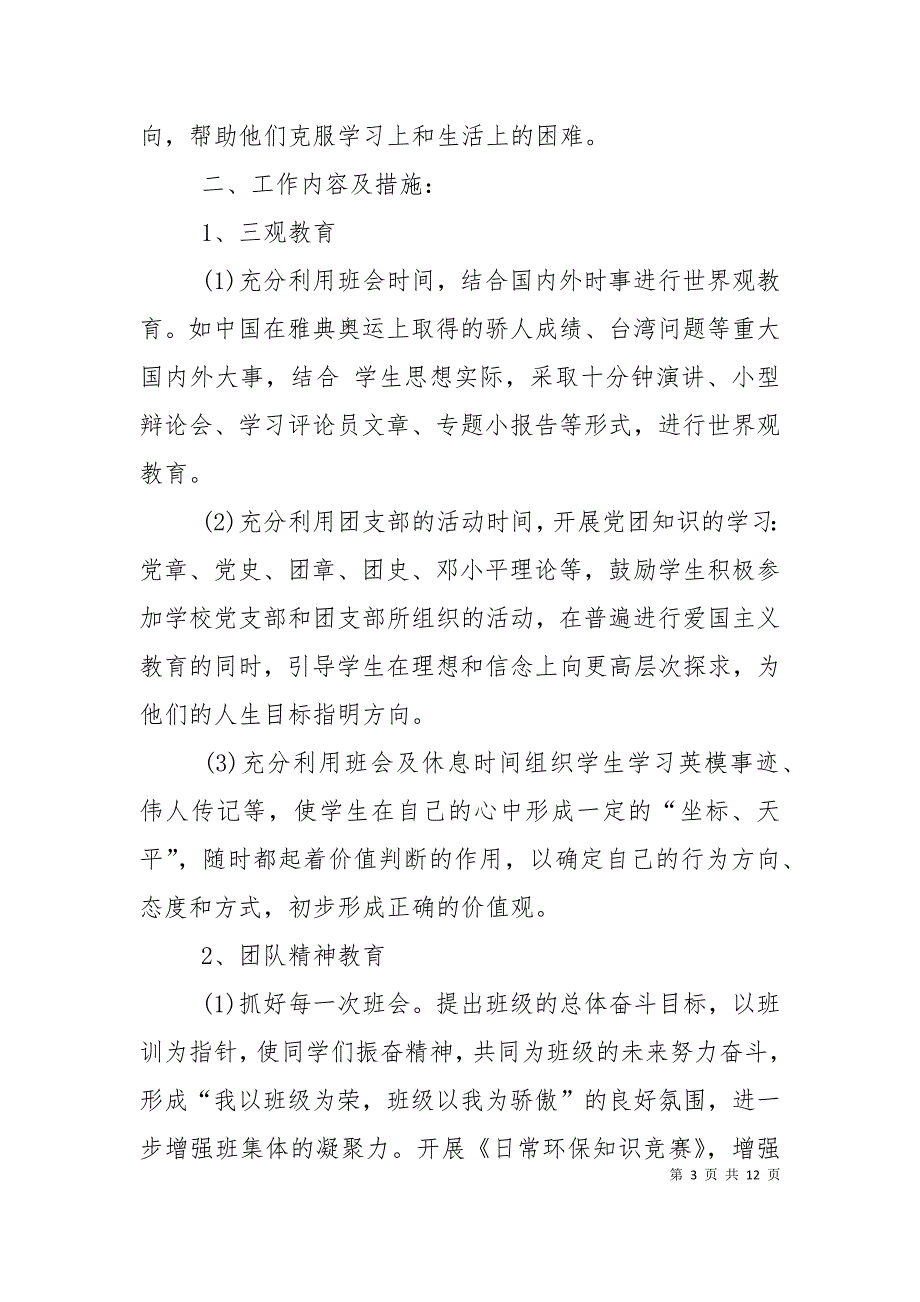 向，帮助他们克服学习上和生活上的困难。

二、工作内容及措施：

1、三观教育

(1)充分利用班会时间，结合国内外时事进行世界观教育。如中国在雅典奥运上取得的骄人成绩、台湾问题等重大国内外大事，结合 学生思想实际，采取十分钟演讲、小型辩论会、学习评论员文章、专题小报告等形式，进行世界观教育。

(2)充分利用团支部的活动时间，开展党团知识的学习：党章、党史、团章、团史、邓小平理论等，鼓励学生积极参加学校党支部和团支部所组织的活动，在普遍进行爱国主义教育的同时，引导学生在理想和信念上向更高层次探求，为他们的人生目标指明方向。

(3)充分利用班会及休息时间组织学生学习英模事迹、伟人传记等，使学生在自己的心中形成一定的“坐标、天平”，随时都起着价值判断的作用，以确定自己的行为方向、态度和方式，初步形成正确的价值观。

2、团队精神教育

(1)抓好每一次班会。提出班级的总体奋斗目标，以班训为指针，使同学们振奋精神，共同为班级的未来努力奋斗，形成“我以班级为荣，班级以我为骄傲”的良好氛围，进一步增强班集体的凝聚力。开展《日常环保知识竞赛》，增强

第 3 页 共 12 页